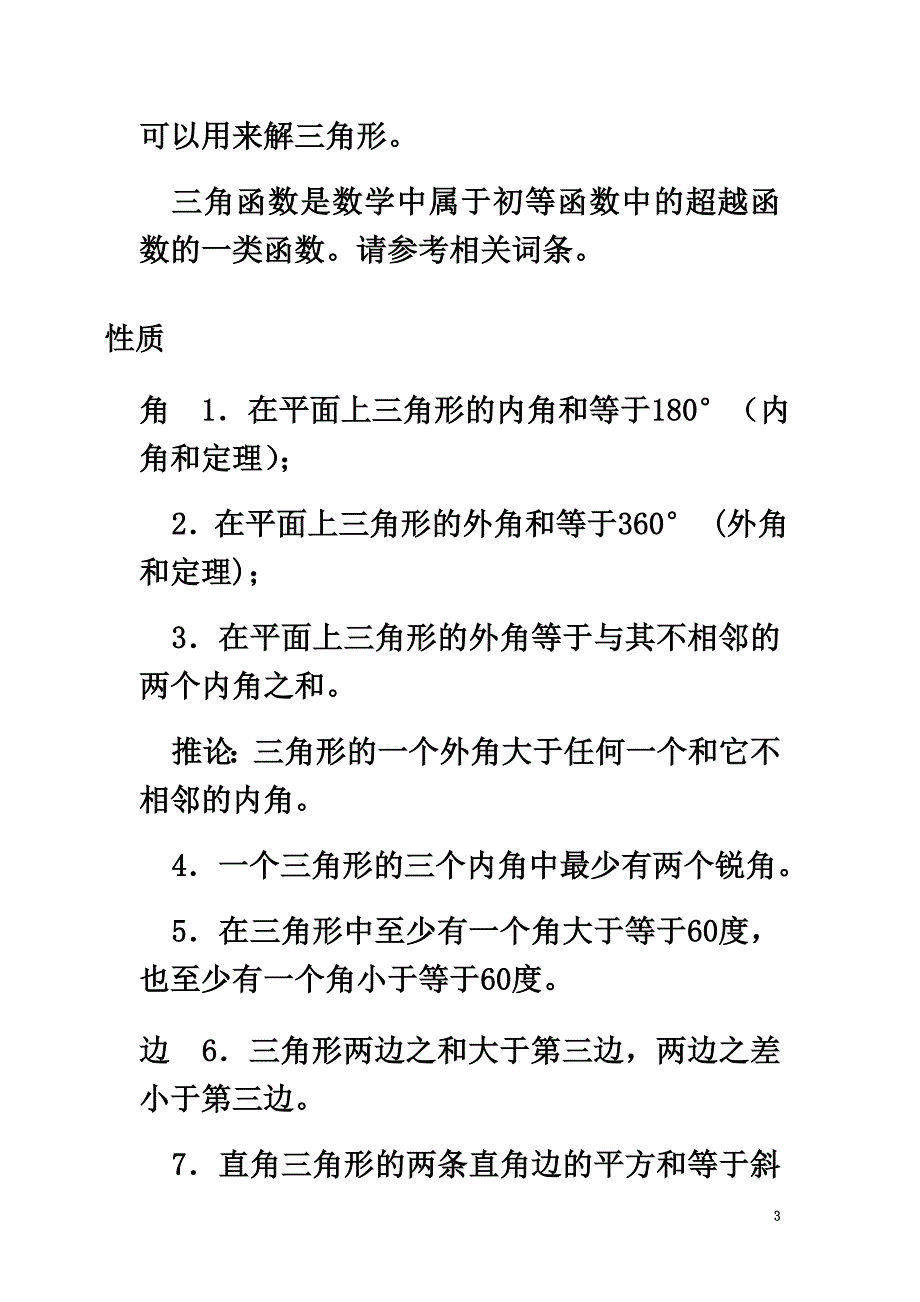 可以用来解三角形。

三角函数是数学中属于初等函数中的超越函数的一类函数。请参考相关词条。

性质

角　1．在平面上三角形的内角和等于180°（内角和定理）；

2．在平面上三角形的外角和等于360°（外角和定理）；

3．在平面上三角形的外角等于与其不相邻的两个内角之和。

推论：三角形的一个外角大于任何一个和它不相邻的内角。

4．一个三角形的三个内角中最少有两个锐角。

5．在三角形中至少有一个角大于等于60度，也至少有一个角小于等于60度。

边　6．三角形两边之和大于第三边，两边之差小于第三边。

7．直角三角形的两条直角边的平方和等于斜

3